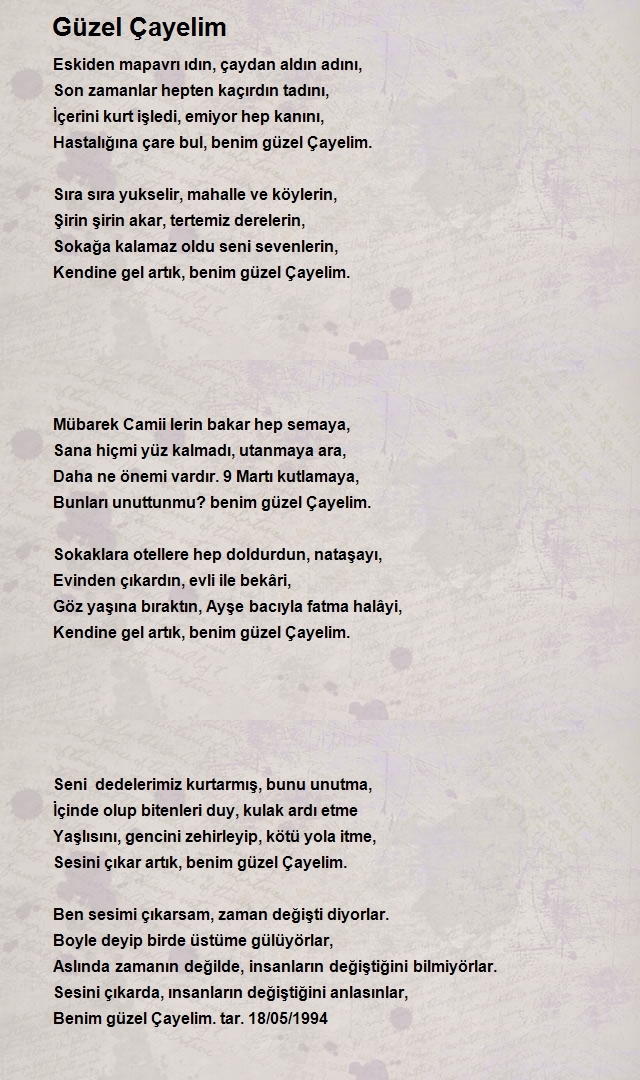 Güzel Çayelim

Eskiden mapavrı ıdın, çaydan aldın adını,
Son zamanlar hepten kaçırdın tadını,
İçerini kurt işledi, emiyor hep kanını,
Hastalığına çare bul, benim güzel Çayelim.

Sıra sıra yukselir, mahalle ve köylerin,
Şirin şirin akar, tertemiz derelerin,
Sokağa kalamaz oldu seni sevenlerin,
Kendine gel artık, benim güzel Çayelim.

Mübarek Camii lerin bakar hep semaya,
Sana hiçmi yüz kalmadı, utanmaya ara,
Daha ne önemi vardır. 9 Martı kutlamaya,
Bunları unuttunmu? benim güzel Çayelim.

Sokaklara otellere hep doldurdun, nataşayı,
Evinden çıkardın, evli ile bekâri,
Göz yaşına bıraktın, Ayşe bacıyla fatma halâyi,
Kendine gel artık, benim güzel Çayelim.

Seni dedelerimiz kurtarmış, bunu unutma,
İçinde olup bitenleri duy, kulak ardı etme
Yaşlısını, gencini zehirleyip, kötü yola itme,
Sesini çıkar artık, benim güzel Çayelim.

Ben sesimi çıkarsam, zaman değişti diyorlar.
Boyle deyip birde üstüme gülüyörlar,
Aslında zamanın değilde, insanların değiştiğini bilmiyörlar.
Sesini çıkarda, ınsanların değiştiğini anlasınlar,
Benim güzel Çayelim. tar. 18/05/1994